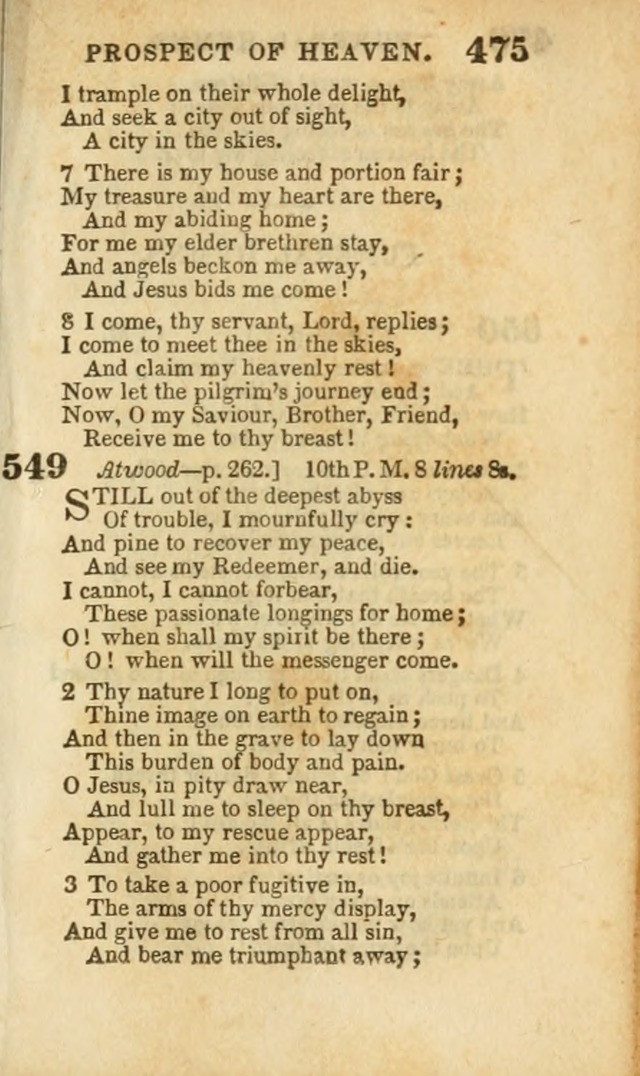 PROSPECT OF HEAVEN. 475

I trample on their whole delight,
And seek a city out of sight,
A city in the skies.

7 There is my house and portion fair;
My treasure and my heart are there,
And my abiding home;
For me my elder brethren stay,
And angels beckon me away,
And Jesus bids me come!

8 I come, thy servant, Lord, replies;
I come to meet thee in the skies,
And claim my heavenly rest!
Now let the pilgrim's journey end;
Now, O my Saviour, Brother, Friend,
Receive me to thy breast!

549 Atwood—p. 262.] 10th P. M. 8 lines 8s.

STILL out of the deepest abyss
Of trouble, I mournfully cry:
And pine to recover my peace,
And see my Redeemer, and die.
I cannot, I cannot forbear,
These passionate longings for home;
O! when shall my spirit be there;
O! when will the messenger come.

2 Thy nature I long to put on,
Thine image on earth to regain;
And then in the grave to lay down
This burden of body and pain.
O Jesus, in pity draw near,
And lull me to sleep on thy breast,
Appear, to my rescue appear,
And gather me into thy rest!

3 To take a poor fugitive in,
The arms of thy mercy display,
And give me to rest from all sin,
And bear me triumphant away;